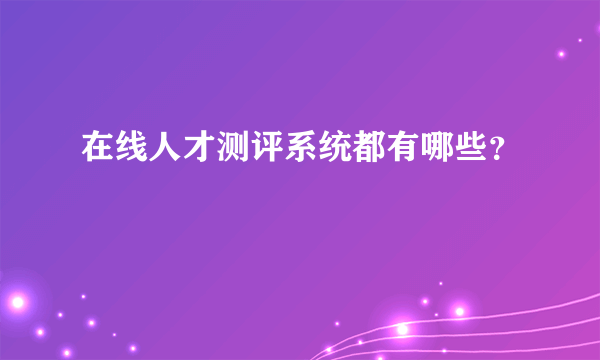 在线人才测评系统都有哪些？